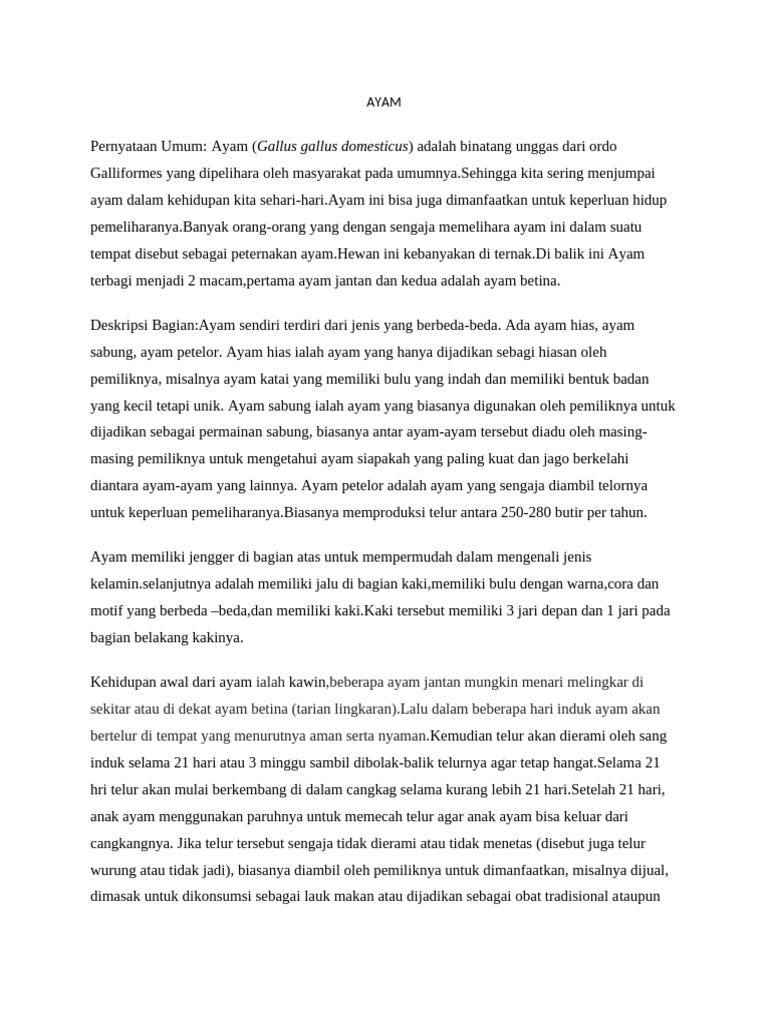 AYAM

Pernyataan Umum: Ayam (Gallus gallus domesticus) adalah binatang unggas dari ordo Galliformes yang dipelihara oleh masyarakat pada umumnya.Sehingga kita sering menjumpai ayam dalam kehidupan kita sehari-hari.Ayam ini bisa juga dimanfaatkan untuk keperluan hidup pemeliharanya.Banyak orang-orang yang dengan sengaja memelihara ayam ini dalam suatu tempat disebut sebagai peternakan ayam.Hewan ini kebanyakan di ternak.Di balik ini Ayam terbagi menjadi 2 macam,pertama ayam jantan dan kedua adalah ayam betina.

Deskripsi Bagian:Ayam sendiri terdiri dari jenis yang berbeda-beda. Ada ayam hias, ayam sabung, ayam petelor. Ayam hias ialah ayam yang hanya dijadikan sebagi hiasan oleh pemiliknya, misalnya ayam katai yang memiliki bulu yang indah dan memiliki bentuk badan yang kecil tetapi unik. Ayam sabung ialah ayam yang biasanya digunakan oleh pemiliknya untuk dijadikan sebagai permainan sabung, biasanya antar ayam-ayam tersebut diadu oleh masing-masing pemiliknya untuk mengetahui ayam siapakah yang paling kuat dan jago berkelahi diantara ayam-ayam yang lainnya. Ayam petelor adalah ayam yang sengaja diambil telornya untuk keperluan pemeliharanya.Biasanya memproduksi telur antara 250-280 butir per tahun.

Ayam memiliki jengger di bagian atas untuk mempermudah dalam mengenali jenis kelamin.selanjutnya adalah memiliki jalu di bagian kaki,memiliki bulu dengan warna,cora dan motif yang berbeda –beda,dan memiliki kaki.Kaki tersebut memiliki 3 jari depan dan 1 jari pada bagian belakang kakinya.

Kehidupan awal dari ayam ialah kawin,beberapa ayam jantan mungkin menari melingkar di sekitar atau di dekat ayam betina (tarian lingkaran).Lalu dalam beberapa hari induk ayam akan bertelur di tempat yang menurutnya aman serta nyaman.Kemudian telur akan dierami oleh sang induk selama 21 hari atau 3 minggu sambil dibolak-balik telurnya agar tetap hangat.Selama 21 hri telur akan mulai berkembang di dalam cangkag selama kurang lebih 21 hari.Setelah 21 hari, anak ayam menggunakan paruhnya untuk memecah telur agar anak ayam bisa keluar dari cangkangnya. Jika telur tersebut sengaja tidak dierami atau tidak menetas (disebut juga telur wurung atau tidak jadi), biasanya diambil oleh pemiliknya untuk dimanfaatkan, misalnya dijual, dimasak untuk dikonsumsi sebagai lauk makan atau dijadikan sebagai obat tradisional ataupun